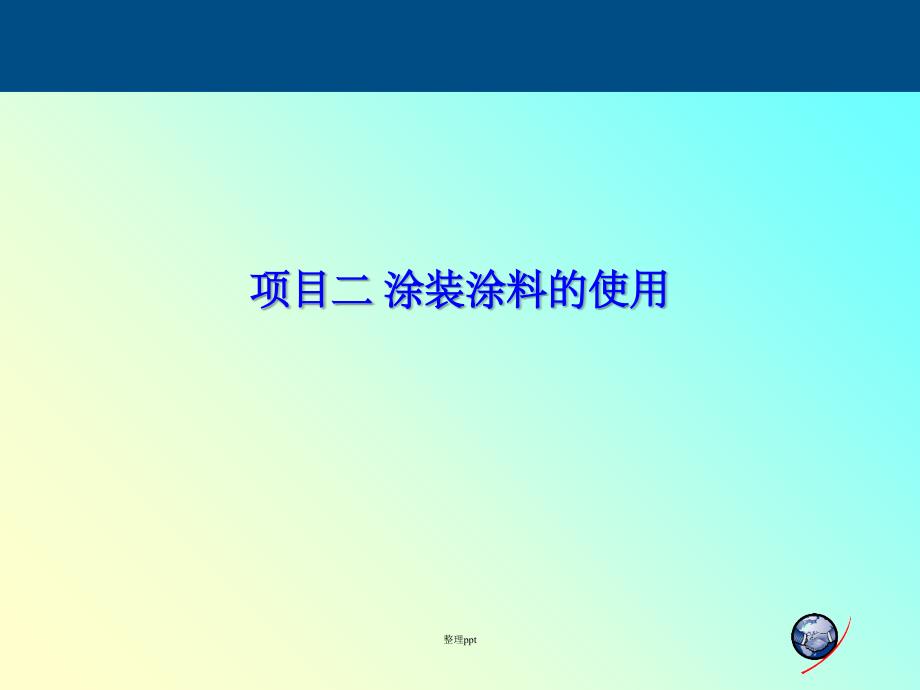 项目二 涂装涂料的使用

整理ppt